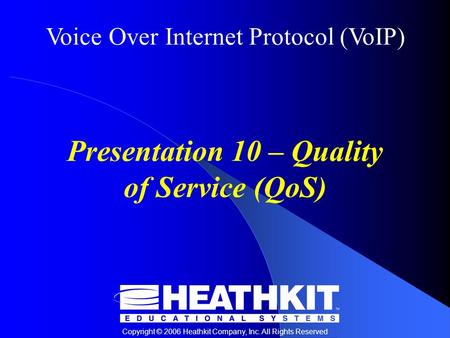 Voice Over Internet Protocol (VoIP)

Presentation 10 – Quality of Service (QoS)

HEATHKIT
EDUCATIONAL SYSTEMS

Copyright © 2006 Heathkit Company, Inc. All Rights Reserved